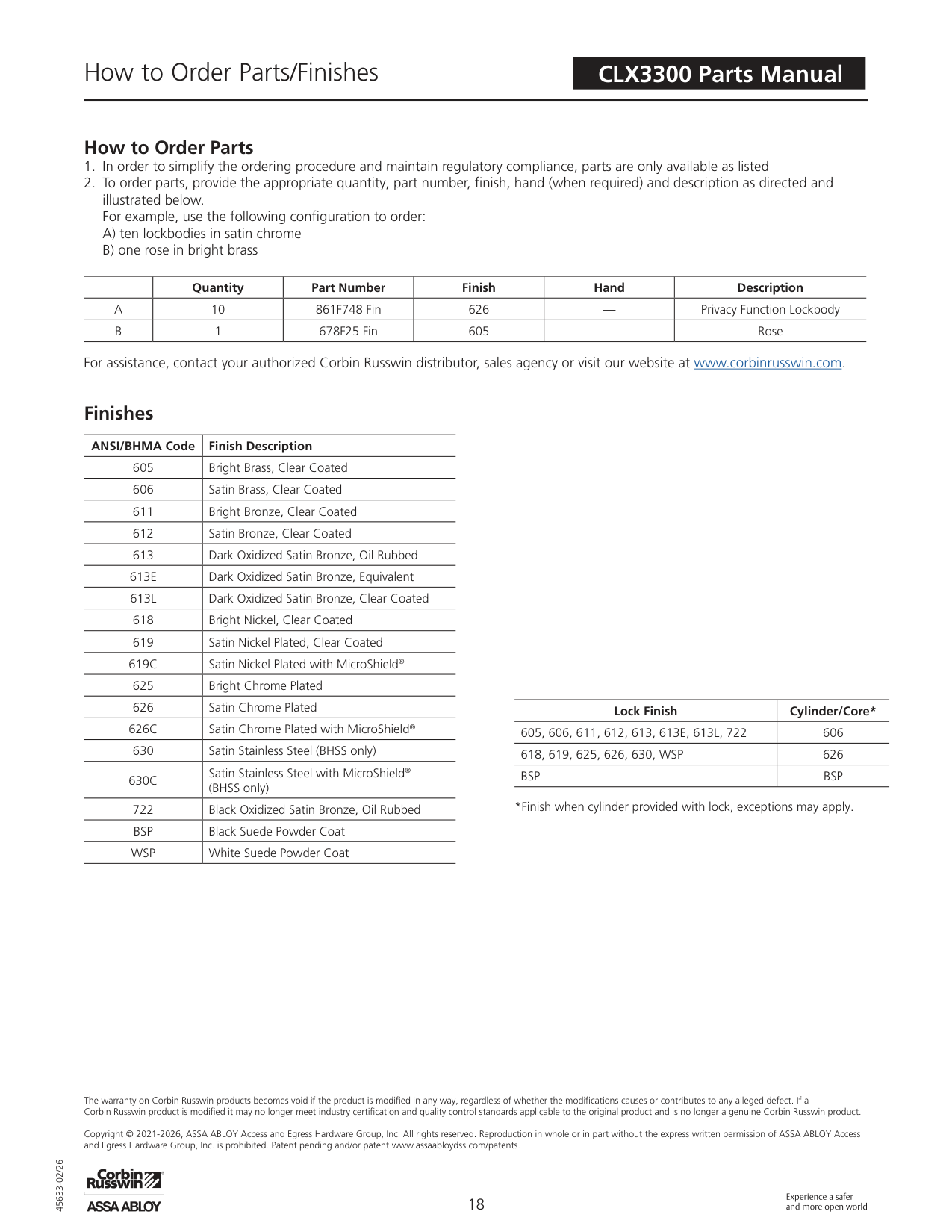 How to Order Parts/Finishes

CLX3300 Parts Manual

How to Order Parts

1. In order to simplify the ordering procedure and maintain regulatory compliance, parts are only available as listed
2. To order parts, provide the appropriate quantity, part number, finish, hand (when required) and description as directed and illustrated below.
For example, use the following configuration to order:
A) ten lockbodies in satin chrome
B) one rose in bright brass

| | Quantity | Part Number | Finish | Hand | Description |
|---|---|---|---|---|---|
| A | 10 | 861F748 Fin | 626 | — | Privacy Function Lockbody |
| B | 1 | 678F25 Fin | 605 | — | Rose |

For assistance, contact your authorized Corbin Russwin distributor, sales agency or visit our website at www.corbinrusswin.com.

Finishes

| ANSI/BHMA Code | Finish Description |
|---|---|
| 605 | Bright Brass, Clear Coated |
| 606 | Satin Brass, Clear Coated |
| 611 | Bright Bronze, Clear Coated |
| 612 | Satin Bronze, Clear Coated |
| 613 | Dark Oxidized Satin Bronze, Oil Rubbed |
| 613E | Dark Oxidized Satin Bronze, Equivalent |
| 613L | Dark Oxidized Satin Bronze, Clear Coated |
| 618 | Bright Nickel, Clear Coated |
| 619 | Satin Nickel Plated, Clear Coated |
| 619C | Satin Nickel Plated with MicroShield® |
| 625 | Bright Chrome Plated |
| 626 | Satin Chrome Plated |
| 626C | Satin Chrome Plated with MicroShield® |
| 630 | Satin Stainless Steel (BHSS only) |
| 630C | Satin Stainless Steel with MicroShield® (BHSS only) |
| 722 | Black Oxidized Satin Bronze, Oil Rubbed |
| BSP | Black Suede Powder Coat |
| WSP | White Suede Powder Coat |

| Lock Finish | Cylinder/Core* |
|---|---|
| 605, 606, 611, 612, 613, 613E, 613L, 722 | 606 |
| 618, 619, 625, 626, 630, WSP | 626 |
| BSP | BSP |

*Finish when cylinder provided with lock, exceptions may apply.

The warranty on Corbin Russwin products becomes void if the product is modified in any way, regardless of whether the modifications causes or contributes to any alleged defect. If a Corbin Russwin product is modified it may no longer meet industry certification and quality control standards applicable to the original product and is no longer a genuine Corbin Russwin product.

Copyright © 2021-2026, ASSA ABLOY Access and Egress Hardware Group, Inc. All rights reserved. Reproduction in whole or in part without the express written permission of ASSA ABLOY Access and Egress Hardware Group, Inc. is prohibited. Patent pending and/or patent www.assaabloydss.com/patents.

45633-02/26

Corbin Russwin
ASSA ABLOY

18

Experience a safer and more open world